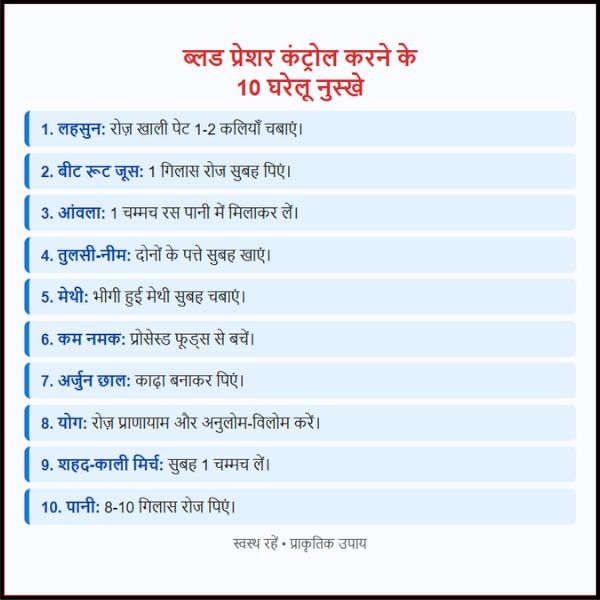 ब्लड प्रेशर कंट्रोल करने के
10 घरेलू नुस्खे

1. लहसुन: रोज़ खाली पेट 1-2 कलियाँ चबाएं।

2. बीट रूट जूस: 1 गिलास रोज सुबह पिएं।

3. आंवला: 1 चम्मच रस पानी में मिलाकर लें।

4. तुलसी-नीम: दोनों के पत्ते सुबह खाएं।

5. मेथी: भीगी हुई मेथी सुबह चबाएं।

6. कम नमक: प्रोसेस्ड फूड्स से बचें।

7. अर्जुन छाल: काढ़ा बनाकर पिएं।

8. योग: रोज़ प्राणायाम और अनुलोम-विलोम करें।

9. शहद-काली मिर्च: सुबह 1 चम्मच लें।

10. पानी: 8-10 गिलास रोज पिएं।

स्वस्थ रहें • प्राकृतिक उपाय